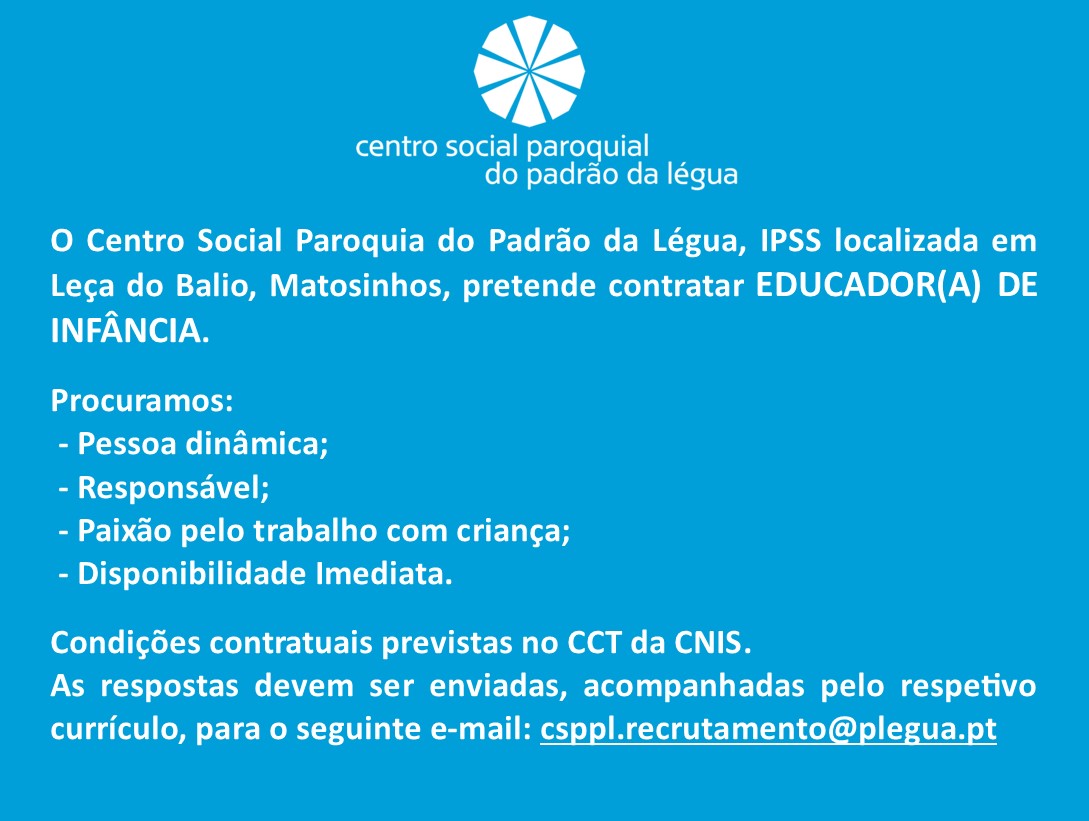 centro social paroquial
do padrão da légua

O Centro Social Paroquia do Padrão da Légua, IPSS localizada em Leça do Balio, Matosinhos, pretende contratar EDUCADOR(A) DE INFÂNCIA.

Procuramos:
- Pessoa dinâmica;
- Responsável;
- Paixão pelo trabalho com criança;
- Disponibilidade Imediata.

Condições contratuais previstas no CCT da CNIS.
As respostas devem ser enviadas, acompanhadas pelo respetivo currículo, para o seguinte e-mail: csppl.recrutamento@plegua.pt